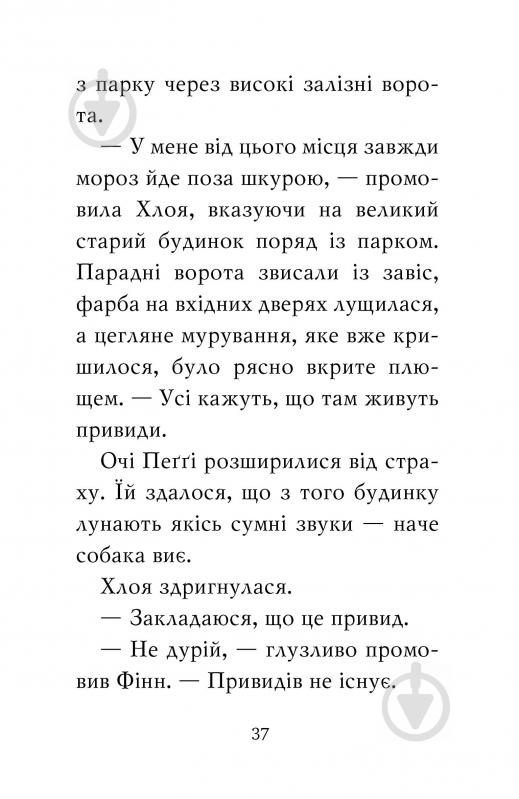 з парку через високі залізні ворота.

— У мене від цього місця завжди мороз йде поза шкурою, — промовила Хлоя, вказуючи на великий старий будинок поряд із парком. Парадні ворота звисали із завіс, фарба на вхідних дверях лущилася, а цегляне мурування, яке вже кришилося, було рясно вкрите плющем. — Усі кажуть, що там живуть привиди.

Очі Пеґґі розширилися від страху. Їй здалося, що з того будинку лунають якісь сумні звуки — наче собака виє.

Хлоя здригнулася.

— Закладаюся, що це привид.

— Не дурій, — глузливо промовив Фінн. — Привидів не існує.

37